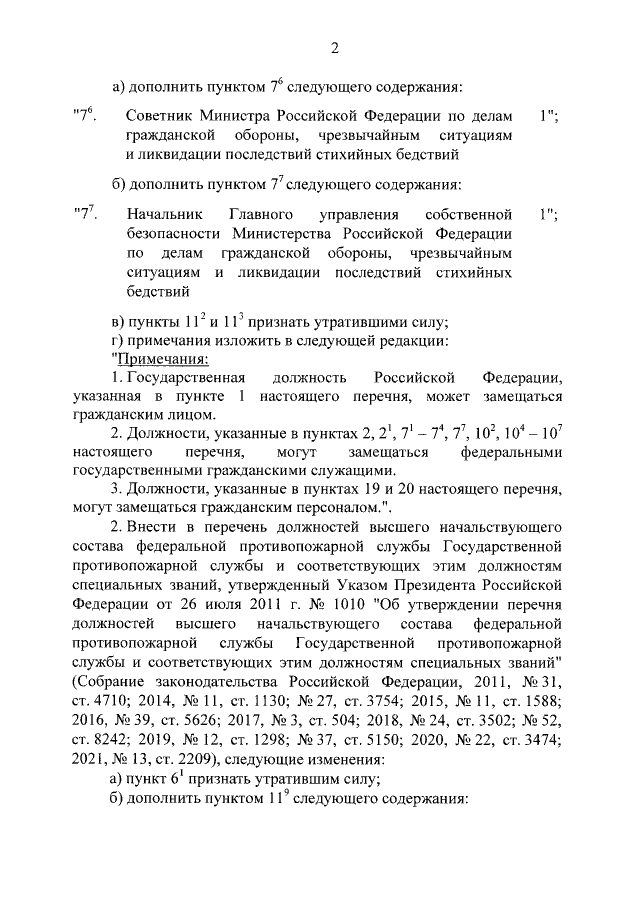 2

а) дополнить пунктом $7^6$ следующего содержания:

"$7^6$. Советник Министра Российской Федерации по делам гражданской обороны, чрезвычайным ситуациям и ликвидации последствий стихийных бедствий 1";

б) дополнить пунктом $7^7$ следующего содержания:

"$7^7$. Начальник Главного управления собственной безопасности Министерства Российской Федерации по делам гражданской обороны, чрезвычайным ситуациям и ликвидации последствий стихийных бедствий 1";

в) пункты $11^2$ и $11^3$ признать утратившими силу;

г) примечания изложить в следующей редакции:

"Примечания:

1. Государственная должность Российской Федерации, указанная в пункте 1 настоящего перечня, может замещаться гражданским лицом.

2. Должности, указанные в пунктах 2, $2^1$, $7^1 - 7^4$, $7^7$, $10^2$, $10^4 - 10^7$ настоящего перечня, могут замещаться федеральными государственными гражданскими служащими.

3. Должности, указанные в пунктах 19 и 20 настоящего перечня, могут замещаться гражданским персоналом.".

2. Внести в перечень должностей высшего начальствующего состава федеральной противопожарной службы Государственной противопожарной службы и соответствующих этим должностям специальных званий, утвержденный Указом Президента Российской Федерации от 26 июля 2011 г. № 1010 "Об утверждении перечня должностей высшего начальствующего состава федеральной противопожарной службы Государственной противопожарной службы и соответствующих этим должностям специальных званий" (Собрание законодательства Российской Федерации, 2011, № 31, ст. 4710; 2014, № 11, ст. 1130; № 27, ст. 3754; 2015, № 11, ст. 1588; 2016, № 39, ст. 5626; 2017, № 3, ст. 504; 2018, № 24, ст. 3502; № 52, ст. 8242; 2019, № 12, ст. 1298; № 37, ст. 5150; 2020, № 22, ст. 3474; 2021, № 13, ст. 2209), следующие изменения:

а) пункт $6^1$ признать утратившим силу;

б) дополнить пунктом $11^9$ следующего содержания: